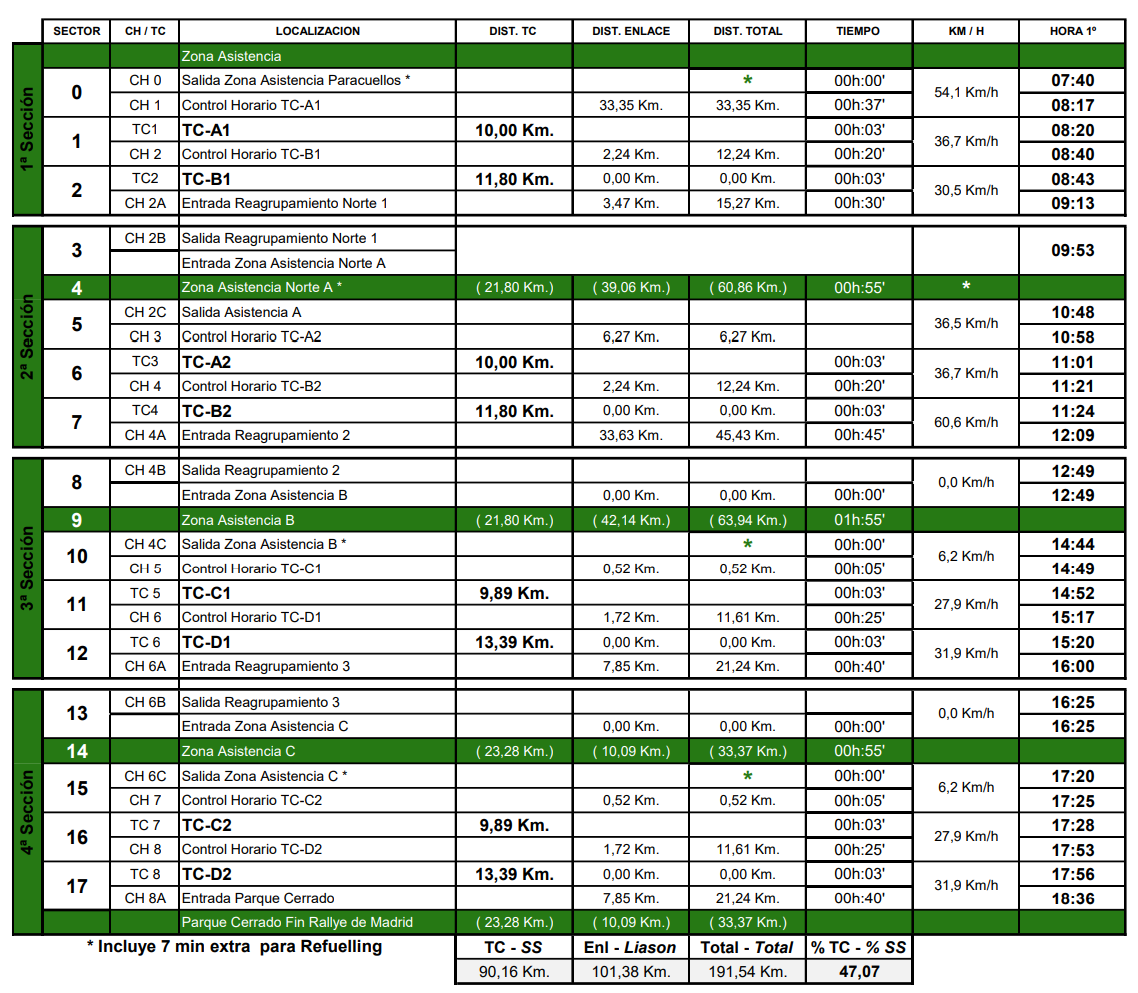 | | SECTOR | CH / TC | LOCALIZACION | DIST. TC | DIST. ENLACE | DIST. TOTAL | TIEMPO | KM / H | HORA 1º |
|---|---|---|---|---|---|---|---|---|---|
| 1ª Sección | | | Zona Asistencia | | | | | | |
| | 0 | CH 0 | Salida Zona Asistencia Paracuellos * | | | * | 00h:00' | 54,1 Km/h | 07:40 |
| | | CH 1 | Control Horario TC-A1 | | 33,35 Km. | 33,35 Km. | 00h:37' | | 08:17 |
| | 1 | TC1 | TC-A1 | 10,00 Km. | | | 00h:03' | 36,7 Km/h | 08:20 |
| | | CH 2 | Control Horario TC-B1 | | 2,24 Km. | 12,24 Km. | 00h:20' | | 08:40 |
| | 2 | TC2 | TC-B1 | 11,80 Km. | 0,00 Km. | 0,00 Km. | 00h:03' | 30,5 Km/h | 08:43 |
| | | CH 2A | Entrada Reagrupamiento Norte 1 | | 3,47 Km. | 15,27 Km. | 00h:30' | | 09:13 |
| 2ª Sección | 3 | CH 2B | Salida Reagrupamiento Norte 1 | | | | | | 09:53 |
| | | | Entrada Zona Asistencia Norte A | | | | | | |
| | 4 | | Zona Asistencia Norte A * | ( 21,80 Km.) | ( 39,06 Km.) | ( 60,86 Km.) | 00h:55' | * | |
| | 5 | CH 2C | Salida Asistencia A | | | | | 36,5 Km/h | 10:48 |
| | | CH 3 | Control Horario TC-A2 | | 6,27 Km. | 6,27 Km. | | | 10:58 |
| | 6 | TC3 | TC-A2 | 10,00 Km. | | | 00h:03' | 36,7 Km/h | 11:01 |
| | | CH 4 | Control Horario TC-B2 | | 2,24 Km. | 12,24 Km. | 00h:20' | | 11:21 |
| | 7 | TC4 | TC-B2 | 11,80 Km. | 0,00 Km. | 0,00 Km. | 00h:03' | 60,6 Km/h | 11:24 |
| | | CH 4A | Entrada Reagrupamiento 2 | | 33,63 Km. | 45,43 Km. | 00h:45' | | 12:09 |
| 3ª Sección | 8 | CH 4B | Salida Reagrupamiento 2 | | | | | 0,0 Km/h | 12:49 |
| | | | Entrada Zona Asistencia B | | 0,00 Km. | 0,00 Km. | 00h:00' | | 12:49 |
| | 9 | | Zona Asistencia B | ( 21,80 Km.) | ( 42,14 Km.) | ( 63,94 Km.) | 01h:55' | | |
| | 10 | CH 4C | Salida Zona Asistencia B * | | | * | 00h:00' | 6,2 Km/h | 14:44 |
| | | CH 5 | Control Horario TC-C1 | | 0,52 Km. | 0,52 Km. | 00h:05' | | 14:49 |
| | 11 | TC 5 | TC-C1 | 9,89 Km. | | | 00h:03' | 27,9 Km/h | 14:52 |
| | | CH 6 | Control Horario TC-D1 | | 1,72 Km. | 11,61 Km. | 00h:25' | | 15:17 |
| | 12 | TC 6 | TC-D1 | 13,39 Km. | 0,00 Km. | 0,00 Km. | 00h:03' | 31,9 Km/h | 15:20 |
| | | CH 6A | Entrada Reagrupamiento 3 | | 7,85 Km. | 21,24 Km. | 00h:40' | | 16:00 |
| 4ª Sección | 13 | CH 6B | Salida Reagrupamiento 3 | | | | | 0,0 Km/h | 16:25 |
| | | | Entrada Zona Asistencia C | | 0,00 Km. | 0,00 Km. | 00h:00' | | 16:25 |
| | 14 | | Zona Asistencia C | ( 23,28 Km.) | ( 10,09 Km.) | ( 33,37 Km.) | 00h:55' | | |
| | 15 | CH 6C | Salida Zona Asistencia C * | | | * | 00h:00' | 6,2 Km/h | 17:20 |
| | | CH 7 | Control Horario TC-C2 | | 0,52 Km. | 0,52 Km. | 00h:05' | | 17:25 |
| | 16 | TC 7 | TC-C2 | 9,89 Km. | | | 00h:03' | 27,9 Km/h | 17:28 |
| | | CH 8 | Control Horario TC-D2 | | 1,72 Km. | 11,61 Km. | 00h:25' | | 17:53 |
| | 17 | TC 8 | TC-D2 | 13,39 Km. | 0,00 Km. | 0,00 Km. | 00h:03' | 31,9 Km/h | 17:56 |
| | | CH 8A | Entrada Parque Cerrado | | 7,85 Km. | 21,24 Km. | 00h:40' | | 18:36 |
| | | | Parque Cerrado Fin Rallye de Madrid | ( 23,28 Km.) | ( 10,09 Km.) | ( 33,37 Km.) | | | |

* Incluye 7 min extra para Refuelling

| TC - SS | Enl - Liason | Total - Total | % TC - % SS |
|---|---|---|---|
| 90,16 Km. | 101,38 Km. | 191,54 Km. | 47,07 |